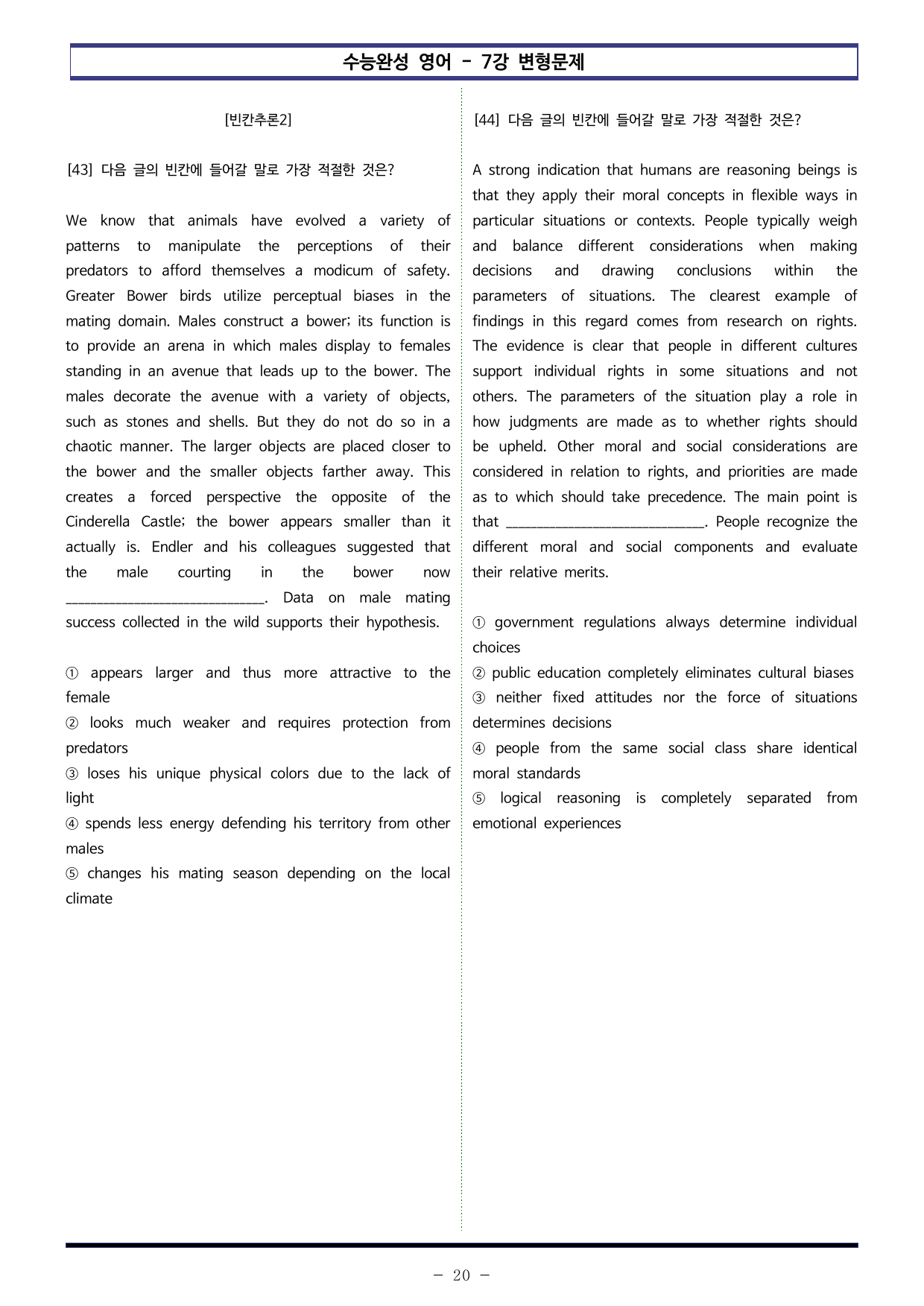 수능완성 영어 - 7강 변형문제

[빈칸추론2]

[43] 다음 글의 빈칸에 들어갈 말로 가장 적절한 것은?

We know that animals have evolved a variety of patterns to manipulate the perceptions of their predators to afford themselves a modicum of safety. Greater Bower birds utilize perceptual biases in the mating domain. Males construct a bower; its function is to provide an arena in which males display to females standing in an avenue that leads up to the bower. The males decorate the avenue with a variety of objects, such as stones and shells. But they do not do so in a chaotic manner. The larger objects are placed closer to the bower and the smaller objects farther away. This creates a forced perspective the opposite of the Cinderella Castle; the bower appears smaller than it actually is. Endler and his colleagues suggested that the male courting in the bower now ____. Data on male mating success collected in the wild supports their hypothesis.

① appears larger and thus more attractive to the female
② looks much weaker and requires protection from predators
③ loses his unique physical colors due to the lack of light
④ spends less energy defending his territory from other males
⑤ changes his mating season depending on the local climate

[44] 다음 글의 빈칸에 들어갈 말로 가장 적절한 것은?

A strong indication that humans are reasoning beings is that they apply their moral concepts in flexible ways in particular situations or contexts. People typically weigh and balance different considerations when making decisions and drawing conclusions within the parameters of situations. The clearest example of findings in this regard comes from research on rights. The evidence is clear that people in different cultures support individual rights in some situations and not others. The parameters of the situation play a role in how judgments are made as to whether rights should be upheld. Other moral and social considerations are considered in relation to rights, and priorities are made as to which should take precedence. The main point is that ____. People recognize the different moral and social components and evaluate their relative merits.

① government regulations always determine individual choices
② public education completely eliminates cultural biases
③ neither fixed attitudes nor the force of situations determines decisions
④ people from the same social class share identical moral standards
⑤ logical reasoning is completely separated from emotional experiences

- 20 -